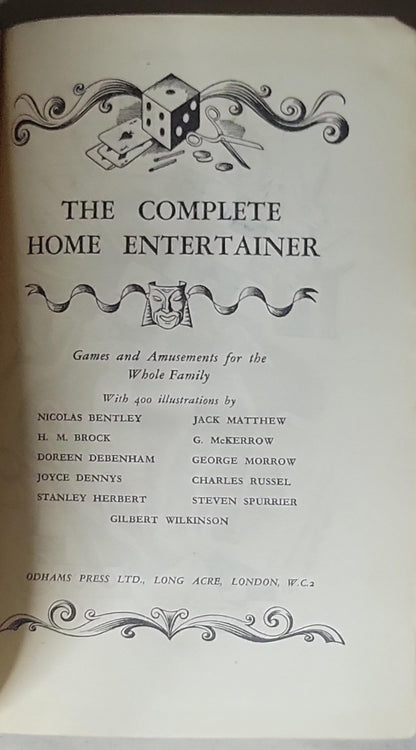 THE COMPLETE HOME ENTERTAINER

Games and Amusements for the Whole Family

With 400 illustrations by

NICOLAS BENTLEY
H. M. BROCK
DOREEN DEBENHAM
JOYCE DENNYS
STANLEY HERBERT

JACK MATTHEW
G. McKERROW
GEORGE MORROW
CHARLES RUSSEL
STEVEN SPURRIER

GILBERT WILKINSON

ODHAMS PRESS LTD., LONG ACRE, LONDON, W.C.2